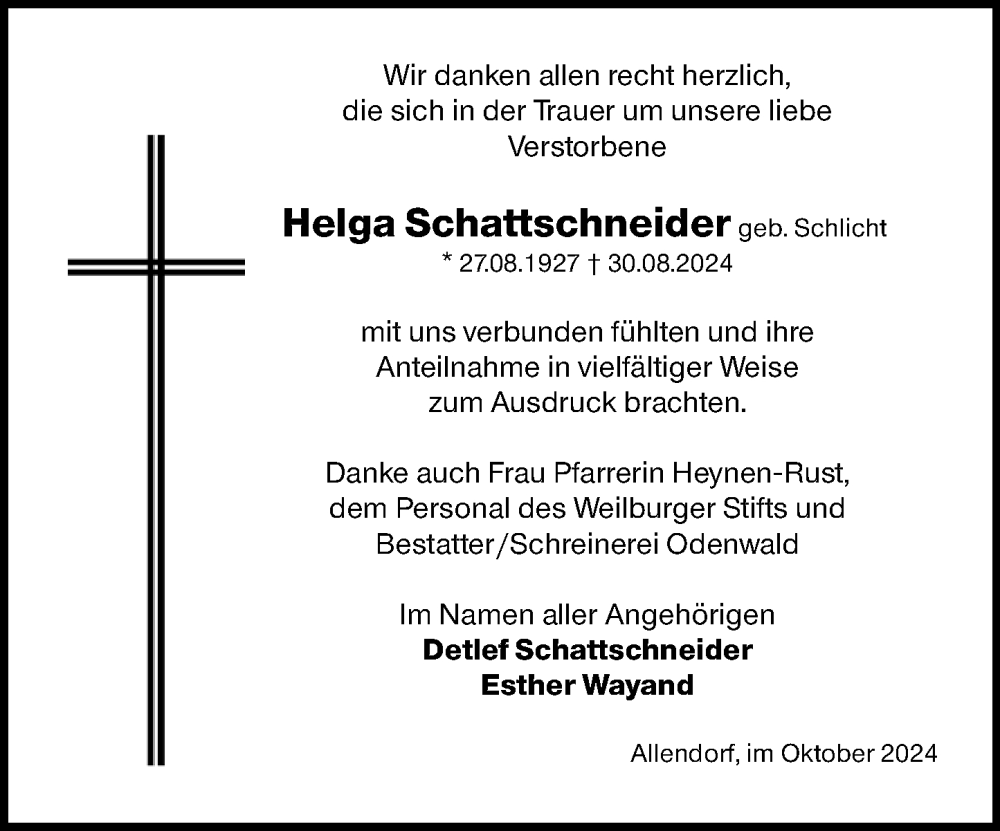 Wir danken allen recht herzlich, die sich in der Trauer um unsere liebe Verstorbene

Helga Schattschneider geb. Schlicht
* 27.08.1927 † 30.08.2024

mit uns verbunden fühlten und ihre Anteilnahme in vielfältiger Weise zum Ausdruck brachten.

Danke auch Frau Pfarrerin Heynen-Rust, dem Personal des Weilburger Stifts und Bestatter/Schreinerei Odenwald

Im Namen aller Angehörigen
Detlef Schattschneider
Esther Wayand

Allendorf, im Oktober 2024